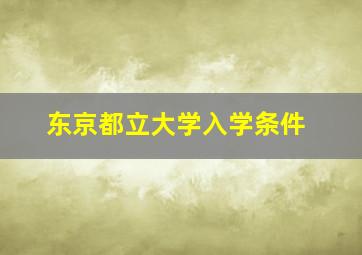 东京都立大学入学条件